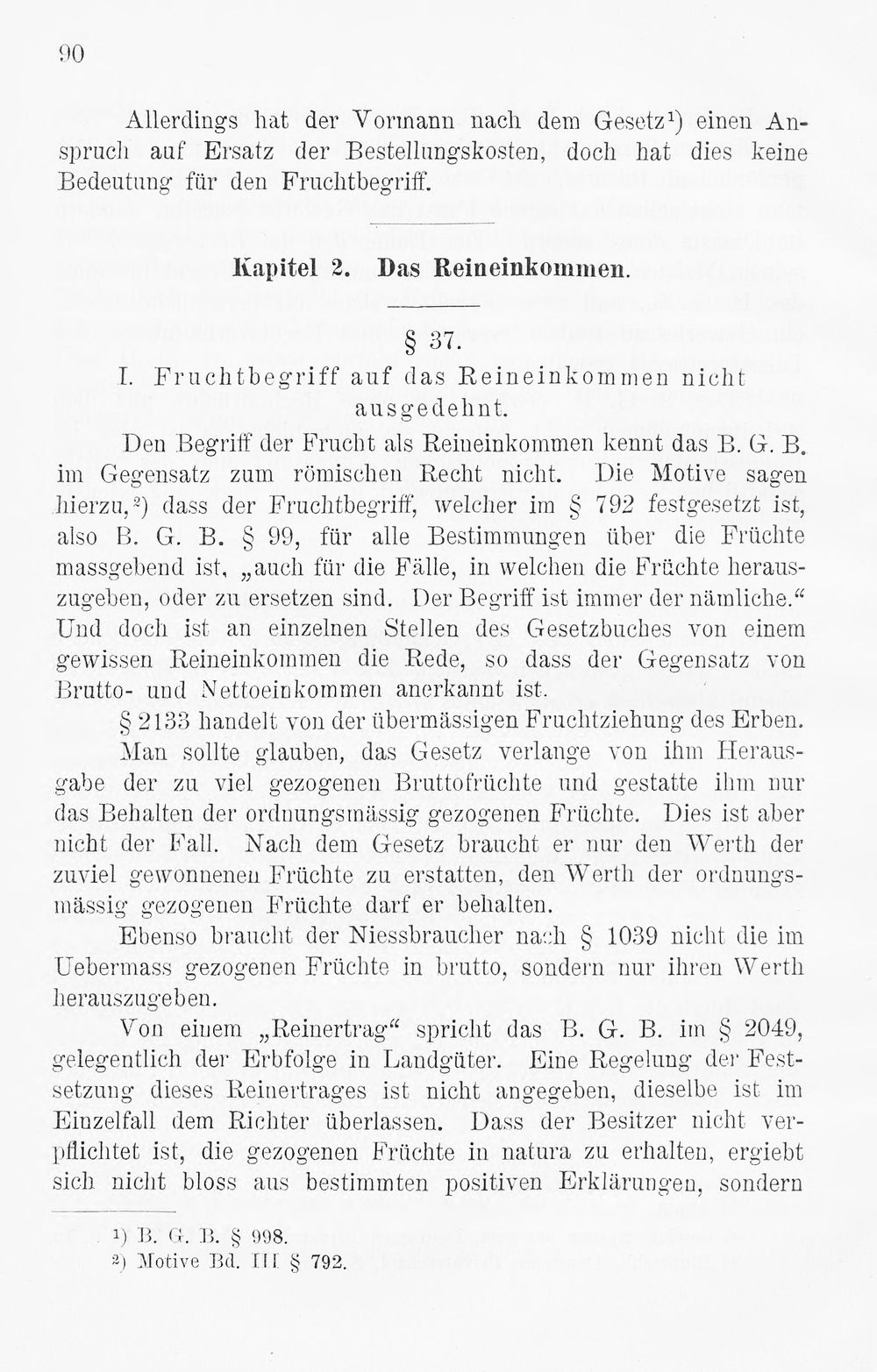 90

Allerdings hat der Vormann nach dem Gesetz$^{1}$) einen Anspruch auf Ersatz der Bestellungskosten, doch hat dies keine Bedeutung für den Fruchtbegriff.

Kapitel 2. Das Reineinkommen.

§ 37.

I. Fruchtbegriff auf das Reineinkommen nicht ausgedehnt.

Den Begriff der Frucht als Reineinkommen kennt das B. G. B. im Gegensatz zum römischen Recht nicht. Die Motive sagen hierzu,$^{2}$) dass der Fruchtbegriff, welcher im § 792 festgesetzt ist, also B. G. B. § 99, für alle Bestimmungen über die Früchte massgebend ist, „auch für die Fälle, in welchen die Früchte herauszugeben, oder zu ersetzen sind. Der Begriff ist immer der nämliche.“ Und doch ist an einzelnen Stellen des Gesetzbuches von einem gewissen Reineinkommen die Rede, so dass der Gegensatz von Brutto- und Nettoeinkommen anerkannt ist.

§ 2133 handelt von der übermässigen Fruchtziehung des Erben. Man sollte glauben, das Gesetz verlange von ihm Herausgabe der zu viel gezogenen Bruttofrüchte und gestatte ihm nur das Behalten der ordnungsmässig gezogenen Früchte. Dies ist aber nicht der Fall. Nach dem Gesetz braucht er nur den Werth der zuviel gewonnenen Früchte zu erstatten, den Werth der ordnungsmässig gezogenen Früchte darf er behalten.

Ebenso braucht der Niessbraucher nach § 1039 nicht die im Uebermass gezogenen Früchte in brutto, sondern nur ihren Werth herauszugeben.

Von einem „Reinertrag“ spricht das B. G. B. im § 2049, gelegentlich der Erbfolge in Landgüter. Eine Regelung der Festsetzung dieses Reinertrages ist nicht angegeben, dieselbe ist im Einzelfall dem Richter überlassen. Dass der Besitzer nicht verpflichtet ist, die gezogenen Früchte in natura zu erhalten, ergiebt sich nicht bloss aus bestimmten positiven Erklärungen, sondern

$^{1}$) B. G. B. § 998.
$^{2}$) Motive Bd. III § 792.